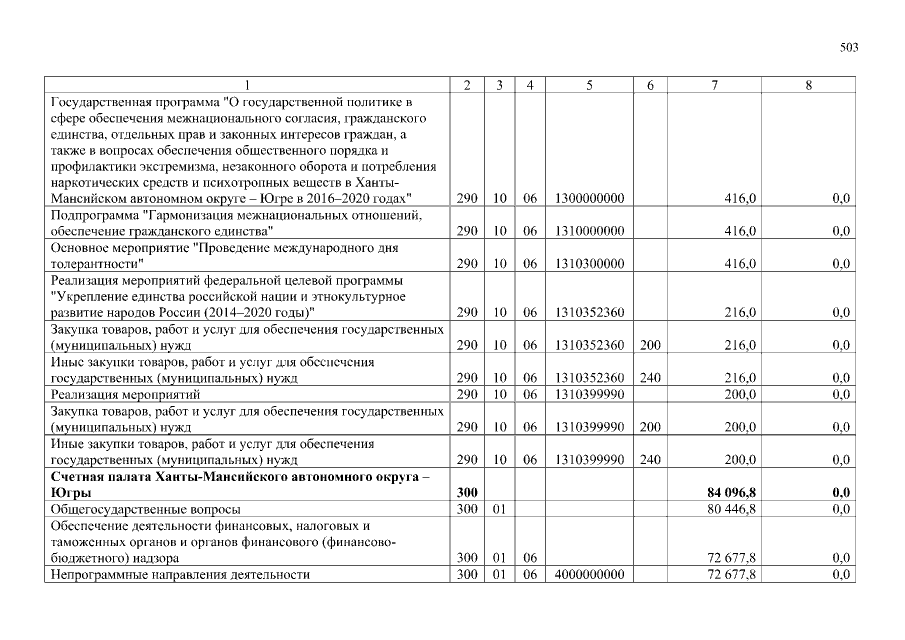 503

| 1 | 2 | 3 | 4 | 5 | 6 | 7 | 8 |
|---|---|---|---|---|---|---|---|
| Государственная программа "О государственной политике в сфере обеспечения межнационального согласия, гражданского единства, отдельных прав и законных интересов граждан, а также в вопросах обеспечения общественного порядка и профилактики экстремизма, незаконного оборота и потребления наркотических средств и психотропных веществ в Ханты-Мансийском автономном округе – Югре в 2016–2020 годах" | 290 | 10 | 06 | 1300000000 | | 416,0 | 0,0 |
| Подпрограмма "Гармонизация межнациональных отношений, обеспечение гражданского единства" | 290 | 10 | 06 | 1310000000 | | 416,0 | 0,0 |
| Основное мероприятие "Проведение международного дня толерантности" | 290 | 10 | 06 | 1310300000 | | 416,0 | 0,0 |
| Реализация мероприятий федеральной целевой программы "Укрепление единства российской нации и этнокультурное развитие народов России (2014–2020 годы)" | 290 | 10 | 06 | 1310352360 | | 216,0 | 0,0 |
| Закупка товаров, работ и услуг для обеспечения государственных (муниципальных) нужд | 290 | 10 | 06 | 1310352360 | 200 | 216,0 | 0,0 |
| Иные закупки товаров, работ и услуг для обеспечения государственных (муниципальных) нужд | 290 | 10 | 06 | 1310352360 | 240 | 216,0 | 0,0 |
| Реализация мероприятий | 290 | 10 | 06 | 1310399990 | | 200,0 | 0,0 |
| Закупка товаров, работ и услуг для обеспечения государственных (муниципальных) нужд | 290 | 10 | 06 | 1310399990 | 200 | 200,0 | 0,0 |
| Иные закупки товаров, работ и услуг для обеспечения государственных (муниципальных) нужд | 290 | 10 | 06 | 1310399990 | 240 | 200,0 | 0,0 |
| **Счетная палата Ханты-Мансийского автономного округа – Югры** | **300** | | | | | **84 096,8** | **0,0** |
| Общегосударственные вопросы | 300 | 01 | | | | 80 446,8 | 0,0 |
| Обеспечение деятельности финансовых, налоговых и таможенных органов и органов финансового (финансово-бюджетного) надзора | 300 | 01 | 06 | | | 72 677,8 | 0,0 |
| Непрограммные направления деятельности | 300 | 01 | 06 | 4000000000 | | 72 677,8 | 0,0 |